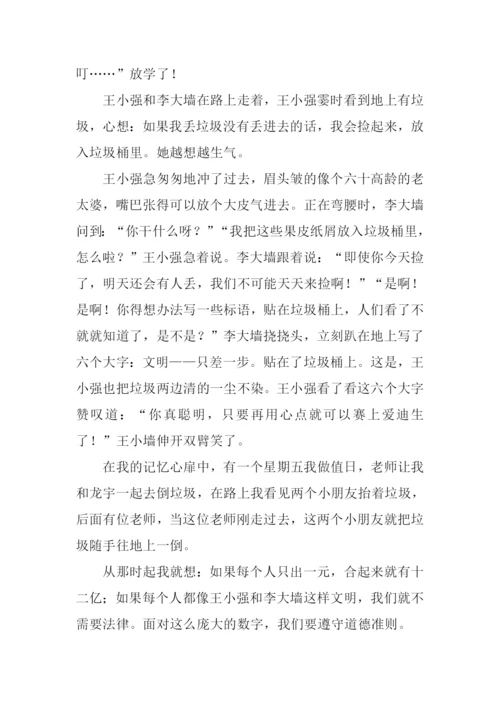 叮……”放学了！

王小强和李大墙在路上走着，王小强霎时看到地上有垃圾，心想：如果我丢垃圾没有丢进去的话，我会捡起来，放入垃圾桶里。她越想越生气。

王小强急匆匆地冲了过去，眉头皱的像个六十高龄的老太婆，嘴巴张得可以放个大皮气进去。正在弯腰时，李大墙问到：“你干什么呀？”“我把这些果皮纸屑放入垃圾桶里，怎么啦？”王小强急着说。李大墙跟着说：“即使你今天捡了，明天还会有人丢，我们不可能天天来捡啊！”“是啊！是啊！你得想办法写一些标语，贴在垃圾桶上，人们看了不就就知道了，是不是？”李大墙挠挠头，立刻趴在地上写了六个大字：文明——只差一步。贴在了垃圾桶上。这是，王小强也把垃圾两边清的一尘不染。王小强看了看这六个大字赞叹道：“你真聪明，只要再用心点就可以赛上爱迪生了！”王小墙伸开双臂笑了。

在我的记忆心扉中，有一个星期五我做值日，老师让我和龙宇一起去倒垃圾，在路上我看见两个小朋友抬着垃圾，后面有位老师，当这位老师刚走过去，这两个小朋友就把垃圾随手往地上一倒。

从那时起我就想：如果每个人只出一元，合起来就有十二亿；如果每个人都像王小强和李大墙这样文明，我们就不需要法律。面对这么庞大的数字，我们要遵守道德准则。